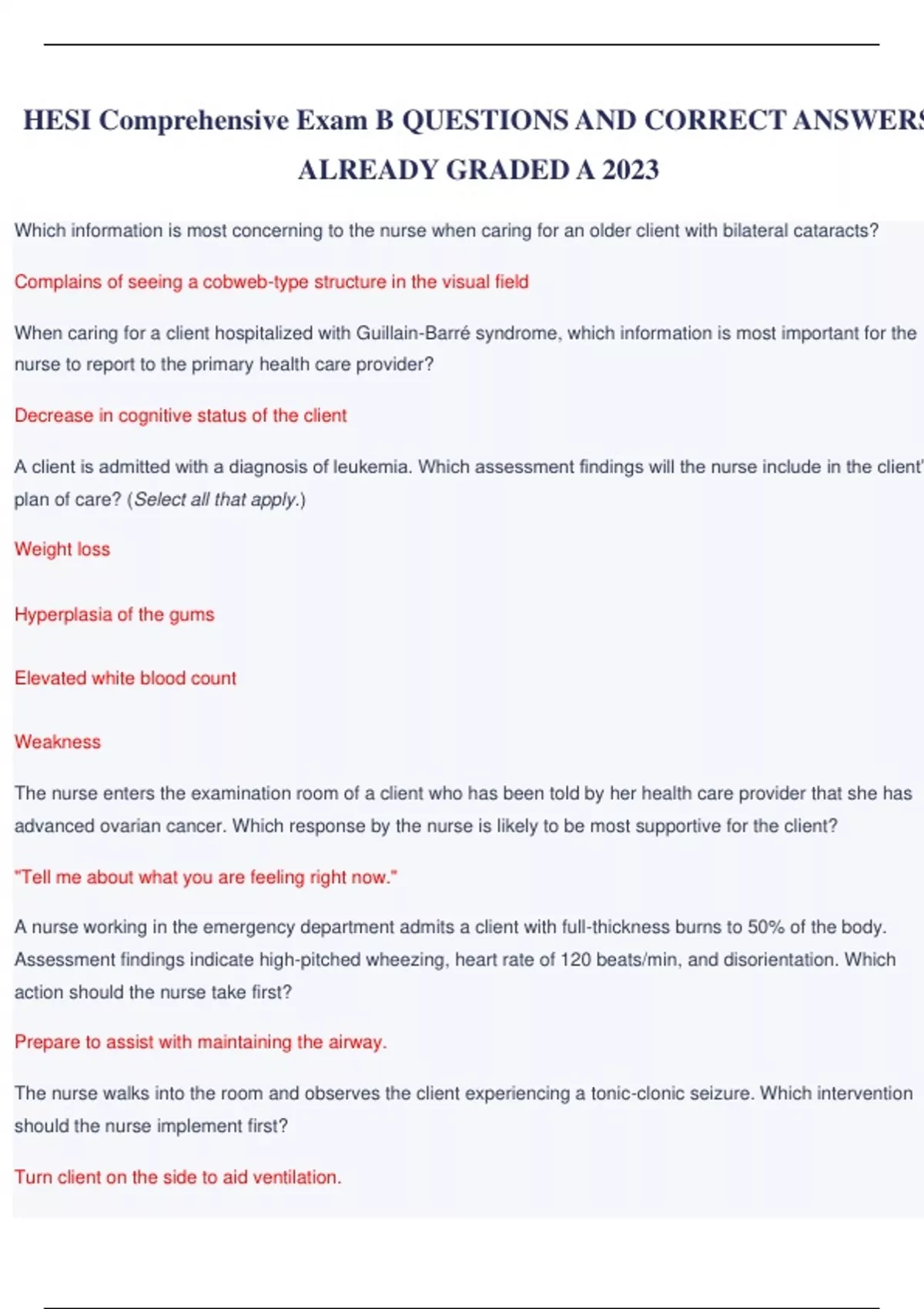 HESI Comprehensive Exam B QUESTIONS AND CORRECT ANSWERS ALREADY GRADED A 2023

Which information is most concerning to the nurse when caring for an older client with bilateral cataracts?

Complains of seeing a cobweb-type structure in the visual field

When caring for a client hospitalized with Guillain-Barré syndrome, which information is most important for the nurse to report to the primary health care provider?

Decrease in cognitive status of the client

A client is admitted with a diagnosis of leukemia. Which assessment findings will the nurse include in the client' plan of care? (Select all that apply.)

Weight loss

Hyperplasia of the gums

Elevated white blood count

Weakness

The nurse enters the examination room of a client who has been told by her health care provider that she has advanced ovarian cancer. Which response by the nurse is likely to be most supportive for the client?

"Tell me about what you are feeling right now."

A nurse working in the emergency department admits a client with full-thickness burns to 50% of the body. Assessment findings indicate high-pitched wheezing, heart rate of 120 beats/min, and disorientation. Which action should the nurse take first?

Prepare to assist with maintaining the airway.

The nurse walks into the room and observes the client experiencing a tonic-clonic seizure. Which intervention should the nurse implement first?

Turn client on the side to aid ventilation.